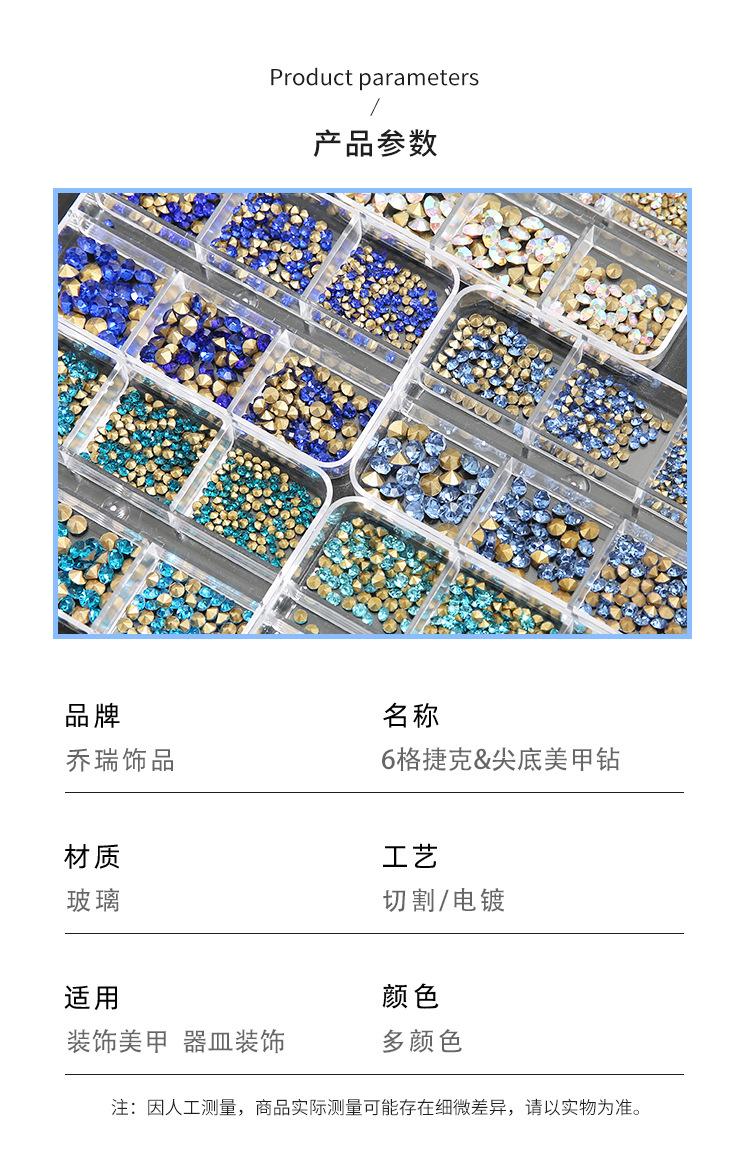 Product parameters
/
产品参数

品牌
乔瑞饰品

名称
6格捷克&尖底美甲钻

材质
玻璃

工艺
切割/电镀

适用
装饰美甲 器皿装饰

颜色
多颜色

注：因人工测量，商品实际测量可能存在细微差异，请以实物为准。